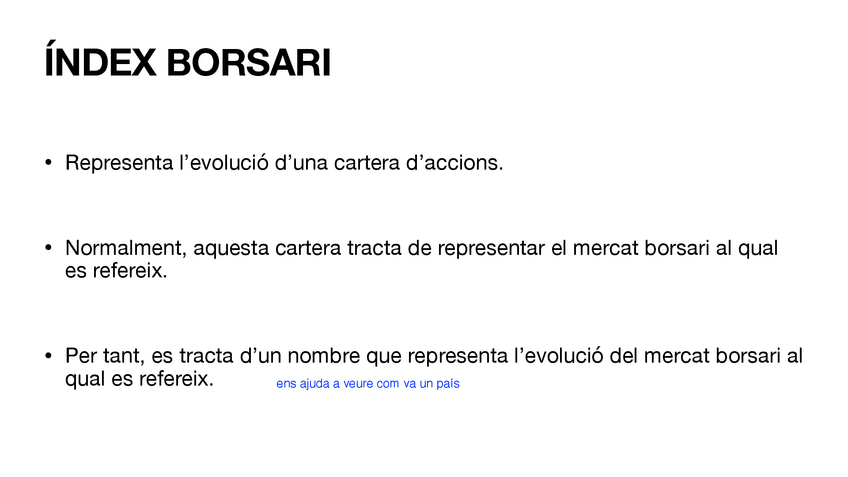 ÍNDEX BORSARI

• Representa l'evolució d'una cartera d'accions.

• Normalment, aquesta cartera tracta de representar el mercat borsari al qual es refereix.

• Per tant, es tracta d'un nombre que representa l'evolució del mercat borsari al qual es refereix.

ens ajuda a veure com va un país